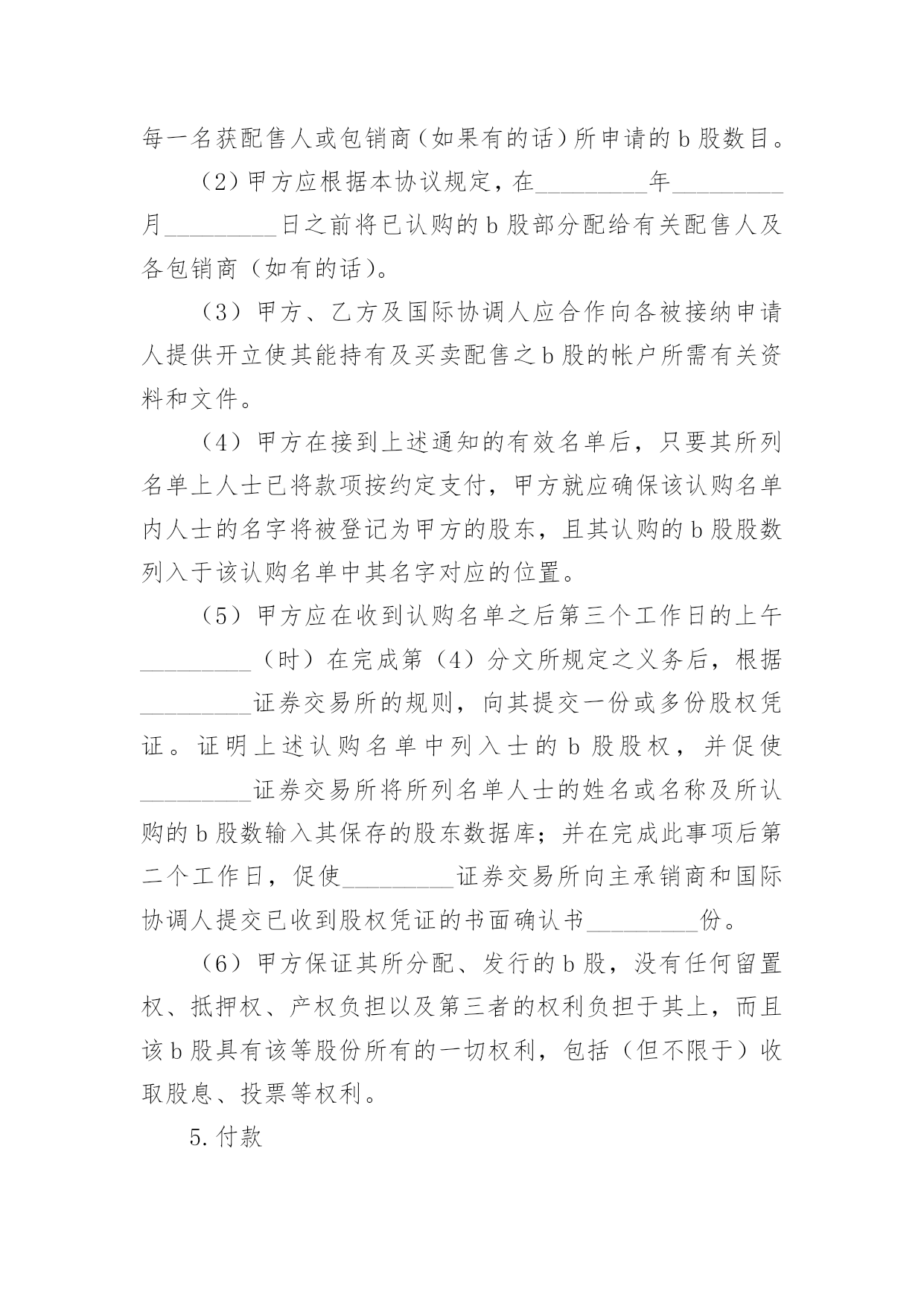 每一名获配售人或包销商（如果有的话）所申请的b股数目。

（2）甲方应根据本协议规定，在_________年_________月_________日之前将已认购的b股部分配给有关配售人及各包销商（如有的话）。

（3）甲方、乙方及国际协调人应合作向各被接纳申请人提供开立使其能持有及买卖配售之b股的帐户所需有关资料和文件。

（4）甲方在接到上述通知的有效名单后，只要其所列名单上人士已将款项按约定支付，甲方就应确保该认购名单内人士的名字将被登记为甲方的股东，且其认购的b股股数列入于该认购名单中其名字对应的位置。

（5）甲方应在收到认购名单之后第三个工作日的上午_________（时）在完成第（4）分文所规定之义务后，根据_________证券交易所的规则，向其提交一份或多份股权凭证。证明上述认购名单中列入士的b股股权，并促使_________证券交易所将所列名单人士的姓名或名称及所认购的b股数输入其保存的股东数据库；并在完成此事项后第二个工作日，促使_________证券交易所向主承销商和国际协调人提交已收到股权凭证的书面确认书_________份。

（6）甲方保证其所分配、发行的b股，没有任何留置权、抵押权、产权负担以及第三者的权利负担于其上，而且该b股具有该等股份所有的一切权利，包括（但不限于）收取股息、投票等权利。

5.付款